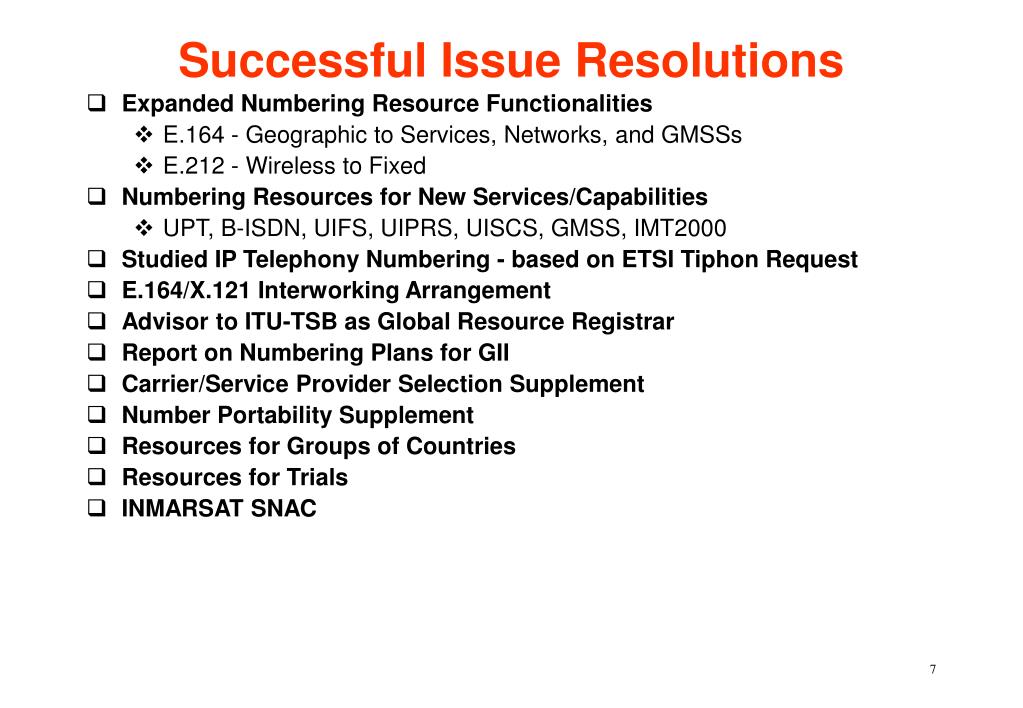 Successful Issue Resolutions

❑ Expanded Numbering Resource Functionalities
❖ E.164 - Geographic to Services, Networks, and GMSSs
❖ E.212 - Wireless to Fixed
❑ Numbering Resources for New Services/Capabilities
❖ UPT, B-ISDN, UIFS, UIPRS, UISCS, GMSS, IMT2000
❑ Studied IP Telephony Numbering - based on ETSI Tiphon Request
❑ E.164/X.121 Interworking Arrangement
❑ Advisor to ITU-TSB as Global Resource Registrar
❑ Report on Numbering Plans for GII
❑ Carrier/Service Provider Selection Supplement
❑ Number Portability Supplement
❑ Resources for Groups of Countries
❑ Resources for Trials
❑ INMARSAT SNAC

7